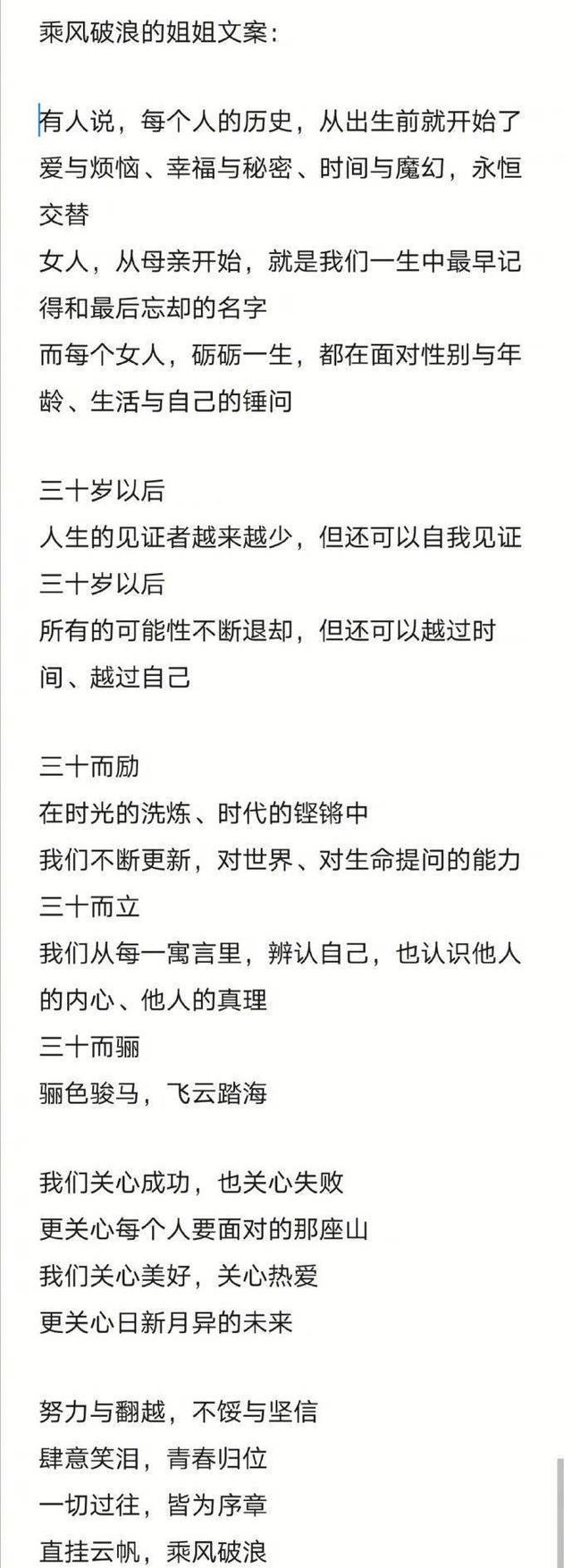 乘风破浪的姐姐文案：

有人说，每个人的历史，从出生前就开始了
爱与烦恼、幸福与秘密、时间与魔幻，永恒交替
女人，从母亲开始，就是我们一生中最早记得和最后忘却的名字
而每个女人，砺砺一生，都在面对性别与年龄、生活与自己的锤问

三十岁以后
人生的见证者越来越少，但还可以自我见证
三十岁以后
所有的可能性不断退却，但还可以越过时间、越过自己

三十而励
在时光的洗炼、时代的铿锵中
我们不断更新，对世界、对生命提问的能力
三十而立
我们从每一寓言里，辨认自己，也认识他人的内心、他人的真理
三十而骊
骊色骏马，飞云踏海

我们关心成功，也关心失败
更关心每个人要面对的那座山
我们关心美好，关心热爱
更关心日新月异的未来

努力与翻越，不馁与坚信
肆意笑泪，青春归位
一切过往，皆为序章
直挂云帆，乘风破浪